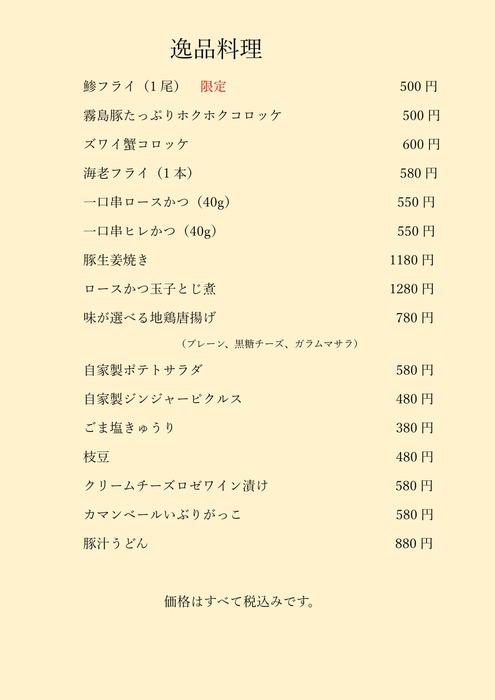 逸品料理

鯵フライ（1尾）　限定　500円

霧島豚たっぷりホクホクコロッケ　500円

ズワイ蟹コロッケ　600円

海老フライ（1本）　580円

一口串ロースかつ（40g）　550円

一口串ヒレかつ（40g）　550円

豚生姜焼き　1180円

ロースかつ玉子とじ煮　1280円

味が選べる地鶏唐揚げ　780円

（プレーン、黒糖チーズ、ガラムマサラ）

自家製ポテトサラダ　580円

自家製ジンジャーピクルス　480円

ごま塩きゅうり　380円

枝豆　480円

クリームチーズロゼワイン漬け　580円

カマンベールいぶりがっこ　580円

豚汁うどん　880円

価格はすべて税込みです。